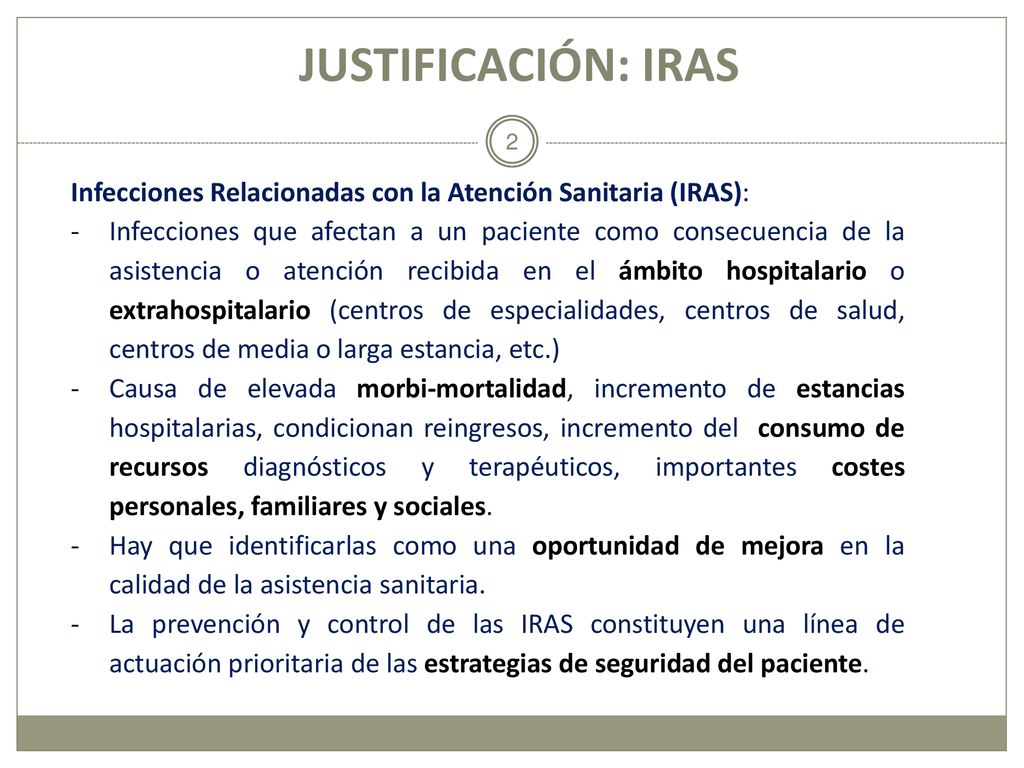 JUSTIFICACIÓN: IRAS

2

Infecciones Relacionadas con la Atención Sanitaria (IRAS):

- Infecciones que afectan a un paciente como consecuencia de la asistencia o atención recibida en el ámbito hospitalario o extrahospitalario (centros de especialidades, centros de salud, centros de media o larga estancia, etc.)
- Causa de elevada morbi-mortalidad, incremento de estancias hospitalarias, condicionan reingresos, incremento del consumo de recursos diagnósticos y terapéuticos, importantes costes personales, familiares y sociales.
- Hay que identificarlas como una oportunidad de mejora en la calidad de la asistencia sanitaria.
- La prevención y control de las IRAS constituyen una línea de actuación prioritaria de las estrategias de seguridad del paciente.